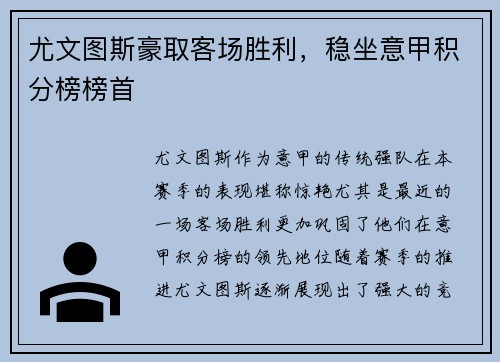 尤文图斯豪取客场胜利，稳坐意甲积分榜榜首

尤文图斯作为意甲的传统强队在本赛季的表现堪称惊艳尤其是最近的一场客场胜利更加巩固了他们在意甲积分榜的领先地位随着赛季的推进尤文图斯逐渐展现出了强大的竞